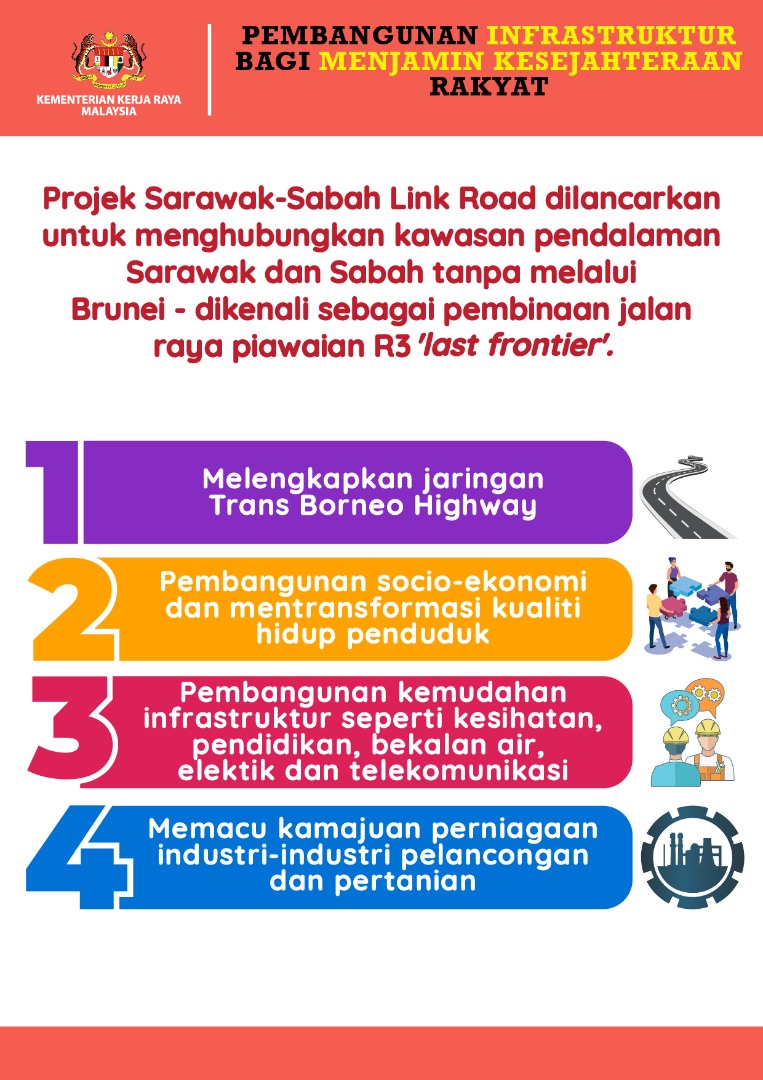 KEMENTERIAN KERJA RAYA MALAYSIA

PEMBANGUNAN INFRASTRUKTUR BAGI MENJAMIN KESEJAHTERAAN RAKYAT

Projek Sarawak-Sabah Link Road dilancarkan untuk menghubungkan kawasan pendalaman Sarawak dan Sabah tanpa melalui Brunei - dikenali sebagai pembinaan jalan raya piawaian R3 'last frontier'.

1 Melengkapkan jaringan Trans Borneo Highway

2 Pembangunan socio-ekonomi dan mentransformasi kualiti hidup penduduk

3 Pembangunan kemudahan infrastruktur seperti kesihatan, pendidikan, bekalan air, elektik dan telekomunikasi

4 Memacu kamajuan perniagaan industri-industri pelancongan dan pertanian